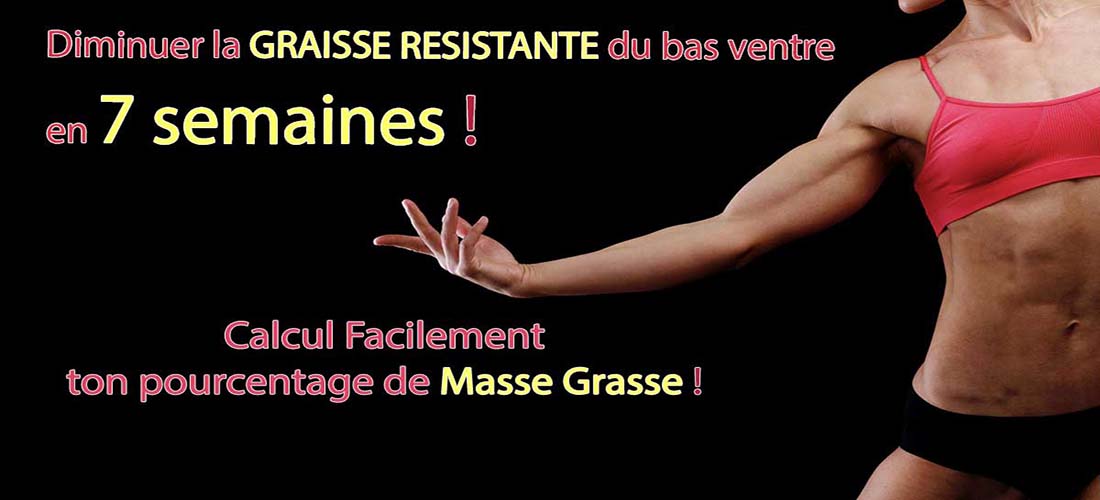 Diminuer la GRAISSE RESISTANTE du bas ventre

en 7 semaines !

Calcul Facilement
ton pourcentage de Masse Grasse !